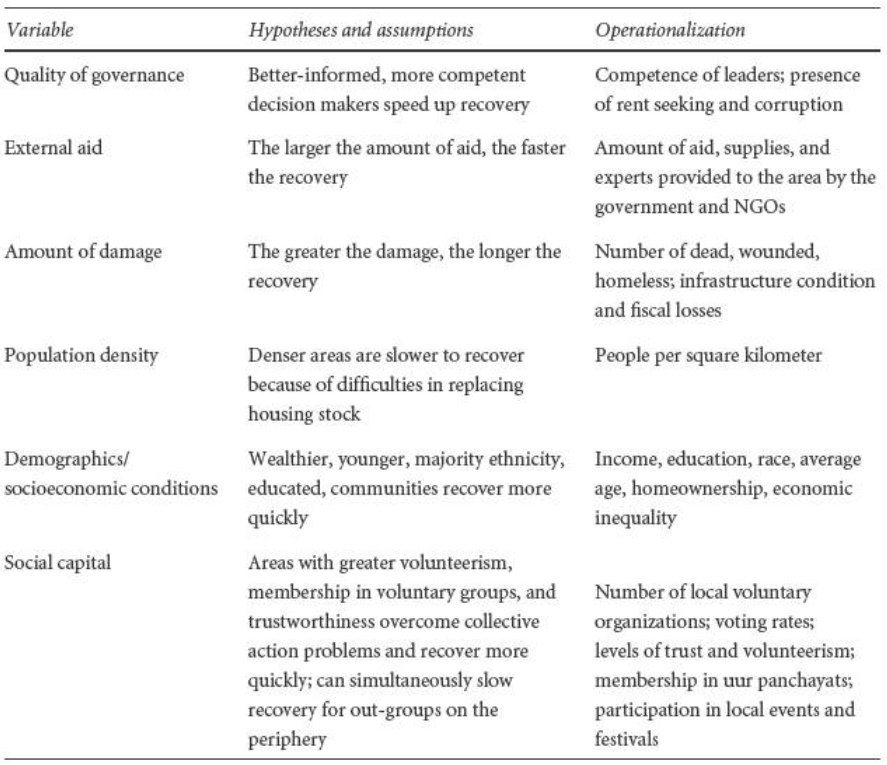 | Variable | Hypotheses and assumptions | Operationalization |
|---|---|---|
| Quality of governance | Better-informed, more competent decision makers speed up recovery | Competence of leaders; presence of rent seeking and corruption |
| External aid | The larger the amount of aid, the faster the recovery | Amount of aid, supplies, and experts provided to the area by the government and NGOs |
| Amount of damage | The greater the damage, the longer the recovery | Number of dead, wounded, homeless; infrastructure condition and fiscal losses |
| Population density | Denser areas are slower to recover because of difficulties in replacing housing stock | People per square kilometer |
| Demographics/ socioeconomic conditions | Wealthier, younger, majority ethnicity, educated, communities recover more quickly | Income, education, race, average age, homeownership, economic inequality |
| Social capital | Areas with greater volunteerism, membership in voluntary groups, and trustworthiness overcome collective action problems and recover more quickly; can simultaneously slow recovery for out-groups on the periphery | Number of local voluntary organizations; voting rates; levels of trust and volunteerism; membership in uur panchayats; participation in local events and festivals |